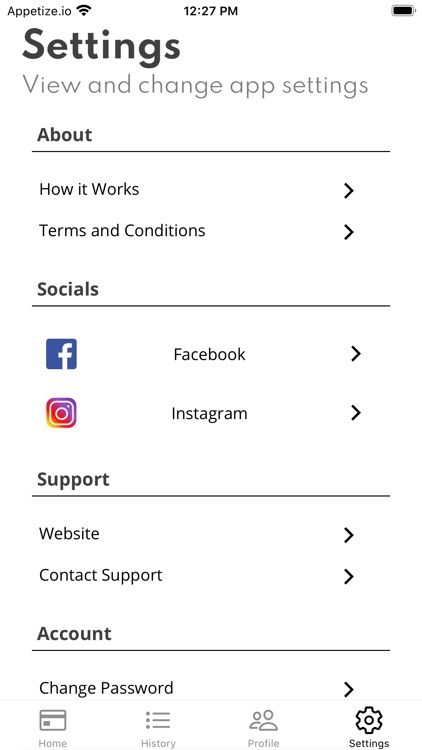 Appetize.io 12:27 PM

Settings
View and change app settings

About

How it Works

Terms and Conditions

Socials

Facebook

Instagram

Support

Website

Contact Support

Account

Change Password

Home History Profile Settings